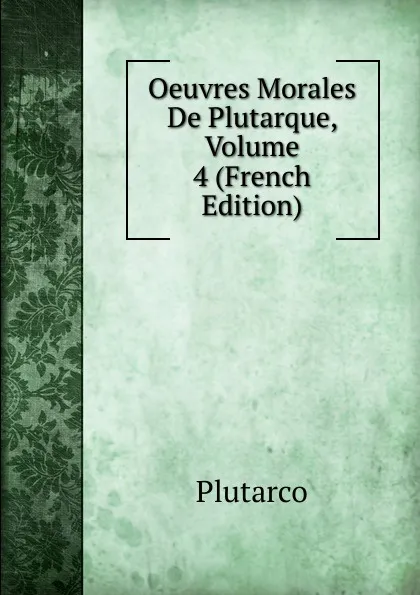 Oeuvres Morales De Plutarque, Volume 4 (French Edition)

Plutarco